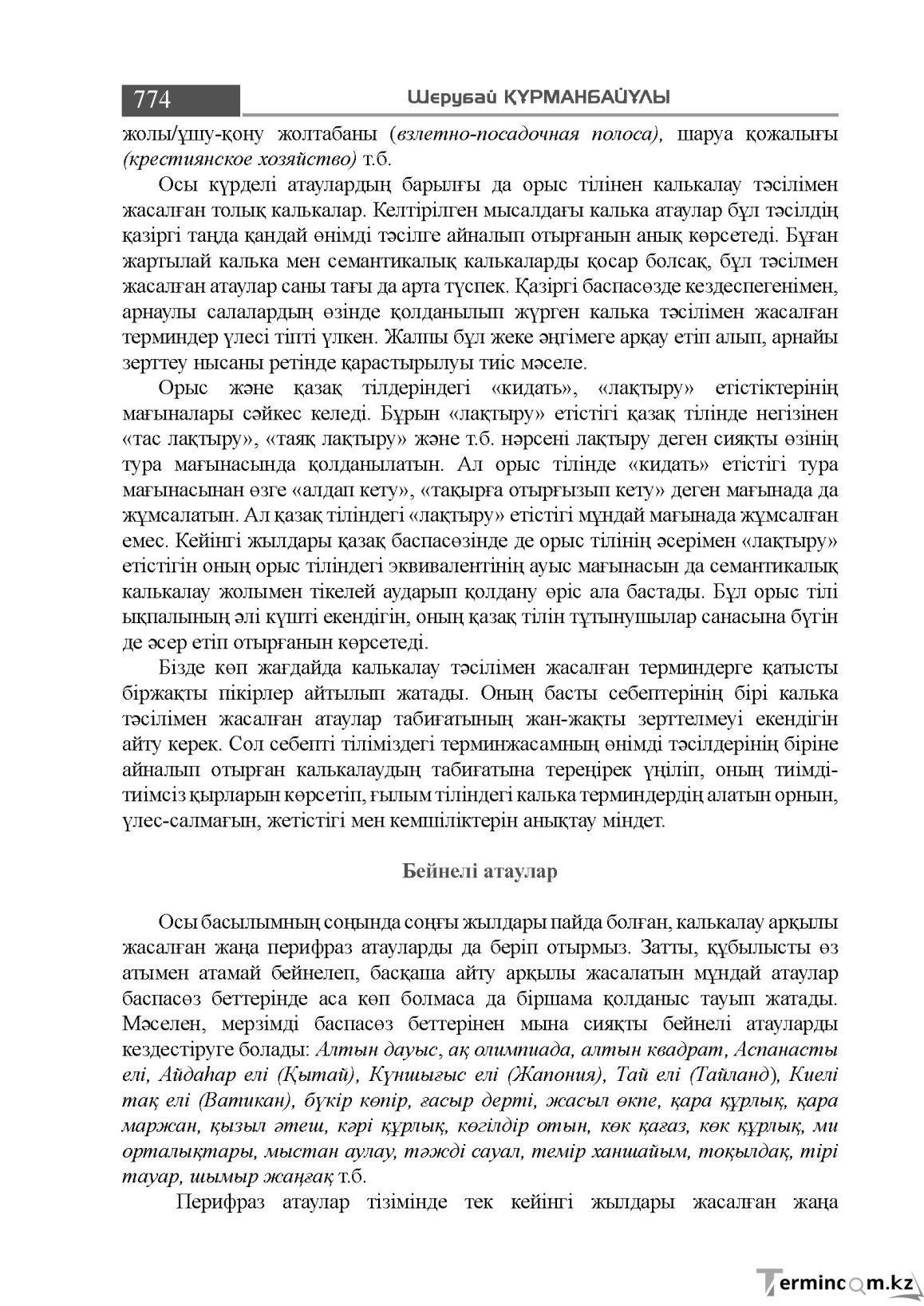 774 Шерубай ҚҰРМАНБАЙҰЛЫ

жолы/ұшу-қону жолтабаны (взлетно-посадочная полоса), шаруа қожалығы (крестиянское хозяйство) т.б.

Осы күрделі атаулардың барылғы да орыс тілінен калькалау тәсілімен жасалған толық калькалар. Келтірілген мысалдағы калька атаулар бұл тәсілдің қазіргі таңда қандай өнімді тәсілге айналып отырғанын анық көрсетеді. Бұған жартылай калька мен семантикалық калькаларды қосар болсақ, бұл тәсілмен жасалған атаулар саны тағы да арта түспек. Қазіргі баспасөзде кездеспегенімен, арнаулы салалардың өзінде қолданылып жүрген калька тәсілімен жасалған терминдер үлесі тіпті үлкен. Жалпы бұл жеке әңгімеге арқау етіп алып, арнайы зерттеу нысаны ретінде қарастырылуы тиіс мәселе.

Орыс және қазақ тілдеріндегі «кидать», «лақтыру» етістіктерінің мағыналары сәйкес келеді. Бұрын «лақтыру» етістігі қазақ тілінде негізінен «тас лақтыру», «таяқ лақтыру» және т.б. нәрсені лақтыру деген сияқты өзінің тура мағынасында қолданылатын. Ал орыс тілінде «кидать» етістігі тура мағынасынан өзге «алдап кету», «тақырға отырғызып кету» деген мағынада да жұмсалатын. Ал қазақ тіліндегі «лақтыру» етістігі мұндай мағынада жұмсалған емес. Кейінгі жылдары қазақ баспасөзінде де орыс тілінің әсерімен «лақтыру» етістігін оның орыс тіліндегі эквивалентінің ауыс мағынасын да семантикалық калькалау жолымен тікелей аударып қолдану өріс ала бастады. Бұл орыс тілі ықпалының әлі күшті екендігін, оның қазақ тілін тұтынушылар санасына бүгін де әсер етіп отырғанын көрсетеді.

Бізде көп жағдайда калькалау тәсілімен жасалған терминдерге қатысты біржақты пікірлер айтылып жатады. Оның басты себептерінің бірі калька тәсілімен жасалған атаулар табиғатының жан-жақты зерттелмеуі екендігін айту керек. Сол себепті тіліміздегі терминжасамның өнімді тәсілдерінің біріне айналып отырған калькалаудың табиғатына тереңірек үңіліп, оның тиімді-тиімсіз қырларын көрсетіп, ғылым тіліндегі калька терминдердің алатын орнын, үлес-салмағын, жетістігі мен кемшіліктерін анықтау міндет.

Бейнелі атаулар

Осы басылымның соңында соңғы жылдары пайда болған, калькалау арқылы жасалған жаңа перифраз атауларды да беріп отырмыз. Затты, құбылысты өз атымен атамай бейнелеп, басқаша айту арқылы жасалатын мұндай атаулар баспасөз беттерінде аса көп болмаса да біршама қолданыс тауып жатады. Мәселен, мерзімді баспасөз беттерінен мына сияқты бейнелі атауларды кездестіруге болады: Алтын дауыс, ақ олимпиада, алтын квадрат, Аспанасты елі, Айдаһар елі (Қытай), Күншығыс елі (Жапония), Тай елі (Тайланд), Киелі тақ елі (Ватикан), бүкір көпір, ғасыр дерті, жасыл өкпе, қара құрлық, қара маржан, қызыл әтеш, кәрі құрлық, көгілдір отын, көк қағаз, көк құрлық, ми орталықтары, мыстан аулау, тәжді сауал, темір ханшайым, тоқылдақ, тірі тауар, шымыр жаңғақ т.б.

Перифраз атаулар тізімінде тек кейінгі жылдары жасалған жаңа

Termincom.kz